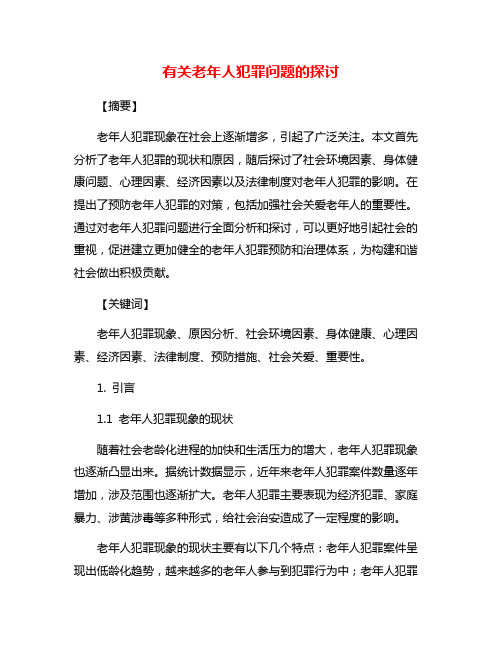 有关老年人犯罪问题的探讨

【摘要】

老年人犯罪现象在社会上逐渐增多，引起了广泛关注。本文首先分析了老年人犯罪的现状和原因，随后探讨了社会环境因素、身体健康问题、心理因素、经济因素以及法律制度对老年人犯罪的影响。在提出了预防老年人犯罪的对策，包括加强社会关爱老年人的重要性。通过对老年人犯罪问题进行全面分析和探讨，可以更好地引起社会的重视，促进建立更加健全的老年人犯罪预防和治理体系，为构建和谐社会做出积极贡献。

【关键词】

老年人犯罪现象、原因分析、社会环境因素、身体健康、心理因素、经济因素、法律制度、预防措施、社会关爱、重要性。

1. 引言

1.1 老年人犯罪现象的现状

随着社会老龄化进程的加快和生活压力的增大，老年人犯罪现象也逐渐凸显出来。据统计数据显示，近年来老年人犯罪案件数量逐年增加，涉及范围也逐渐扩大。老年人犯罪主要表现为经济犯罪、家庭暴力、涉黄涉毒等多种形式，给社会治安造成了一定程度的影响。

老年人犯罪现象的现状主要有以下几个特点：老年人犯罪案件呈现出低龄化趋势，越来越多的老年人参与到犯罪行为中；老年人犯罪